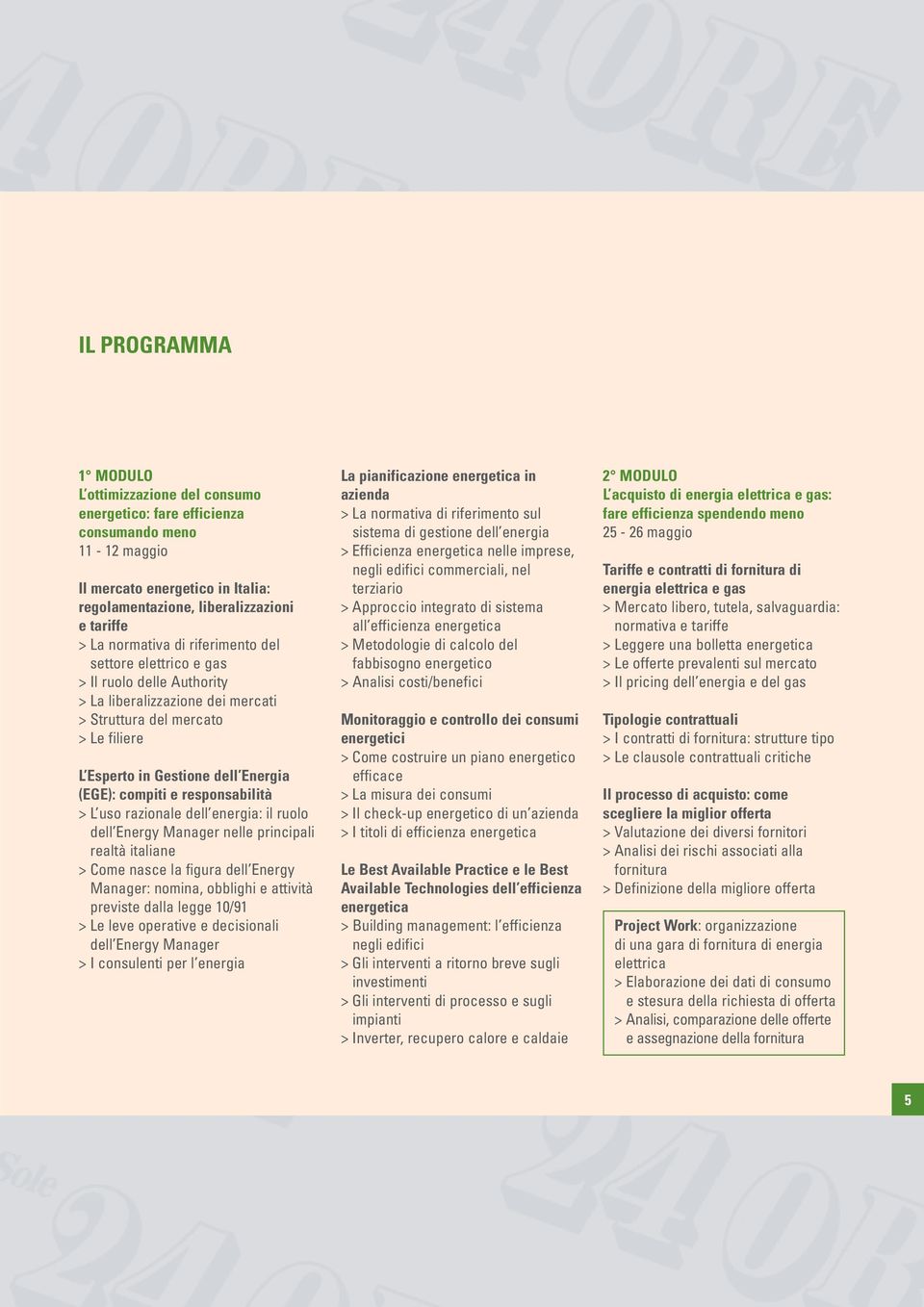 IL PROGRAMMA

1° MODULO
L'ottimizzazione del consumo energetico: fare efficienza consumando meno
11 - 12 maggio

Il mercato energetico in Italia: regolamentazione, liberalizzazioni e tariffe
> La normativa di riferimento del settore elettrico e gas
> Il ruolo delle Authority
> La liberalizzazione dei mercati
> Struttura del mercato
> Le filiere

L'Esperto in Gestione dell'Energia (EGE): compiti e responsabilità
> L'uso razionale dell'energia: il ruolo dell'Energy Manager nelle principali realtà italiane
> Come nasce la figura dell'Energy Manager: nomina, obblighi e attività previste dalla legge 10/91
> Le leve operative e decisionali dell'Energy Manager
> I consulenti per l'energia

La pianificazione energetica in azienda
> La normativa di riferimento sul sistema di gestione dell'energia
> Efficienza energetica nelle imprese, negli edifici commerciali, nel terziario
> Approccio integrato di sistema all'efficienza energetica
> Metodologie di calcolo del fabbisogno energetico
> Analisi costi/benefici

Monitoraggio e controllo dei consumi energetici
> Come costruire un piano energetico efficace
> La misura dei consumi
> Il check-up energetico di un'azienda
> I titoli di efficienza energetica

Le Best Available Practice e le Best Available Technologies dell'efficienza energetica
> Building management: l'efficienza negli edifici
> Gli interventi a ritorno breve sugli investimenti
> Gli interventi di processo e sugli impianti
> Inverter, recupero calore e caldaie

2° MODULO
L'acquisto di energia elettrica e gas: fare efficienza spendendo meno
25 - 26 maggio

Tariffe e contratti di fornitura di energia elettrica e gas
> Mercato libero, tutela, salvaguardia: normativa e tariffe
> Leggere una bolletta energetica
> Le offerte prevalenti sul mercato
> Il pricing dell'energia e del gas

Tipologie contrattuali
> I contratti di fornitura: strutture tipo
> Le clausole contrattuali critiche

Il processo di acquisto: come scegliere la miglior offerta
> Valutazione dei diversi fornitori
> Analisi dei rischi associati alla fornitura
> Definizione della migliore offerta

Project Work: organizzazione di una gara di fornitura di energia elettrica
> Elaborazione dei dati di consumo e stesura della richiesta di offerta
> Analisi, comparazione delle offerte e assegnazione della fornitura

5